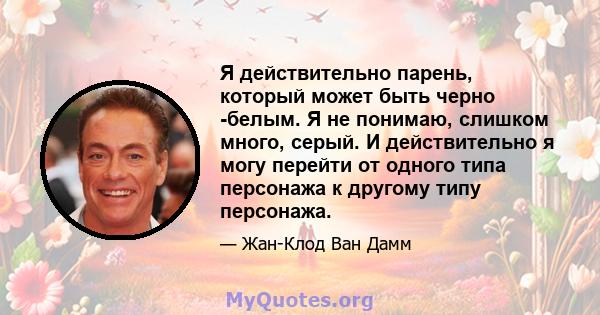 Я действительно парень, который может быть черно -белым. Я не понимаю, слишком много, серый. И действительно я могу перейти от одного типа персонажа к другому типу персонажа.

— Жан-Клод Ван Дамм

MyQuotes.org